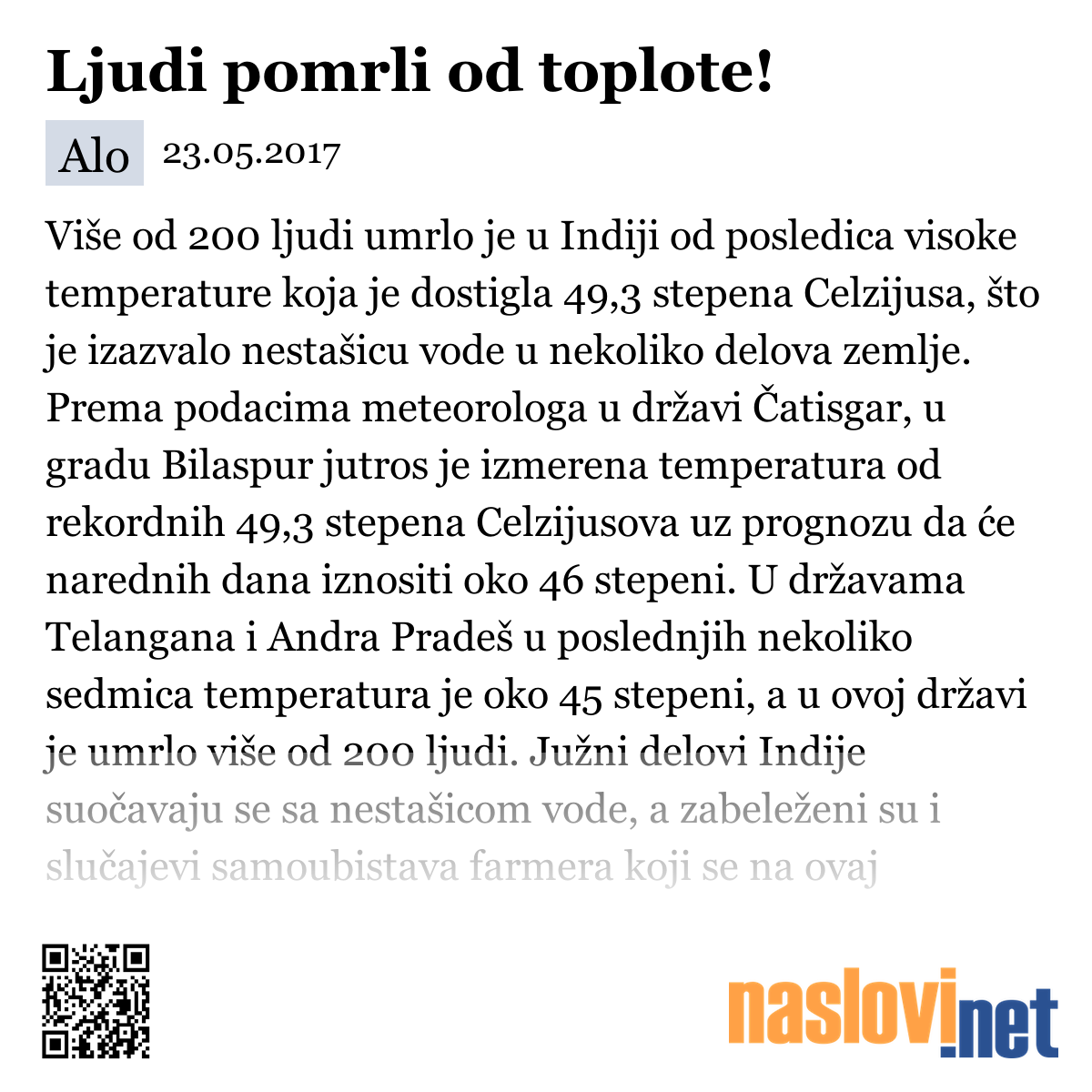 Ljudi pomrli od toplote!

Alo 23.05.2017

Više od 200 ljudi umrlo je u Indiji od posledica visoke temperature koja je dostigla 49,3 stepena Celzijusa, što je izazvalo nestašicu vode u nekoliko delova zemlje. Prema podacima meteorologa u državi Čatisgar, u gradu Bilaspur jutros je izmerena temperatura od rekordnih 49,3 stepena Celzijusova uz prognozu da će narednih dana iznositi oko 46 stepeni. U državama Telangana i Andra Pradeš u poslednjih nekoliko sedmica temperatura je oko 45 stepeni, a u ovoj državi je umrlo više od 200 ljudi. Južni delovi Indije suočavaju se sa nestašicom vode, a zabeleženi su i slučajevi samoubistava farmera koji se na ovaj

naslovi.net